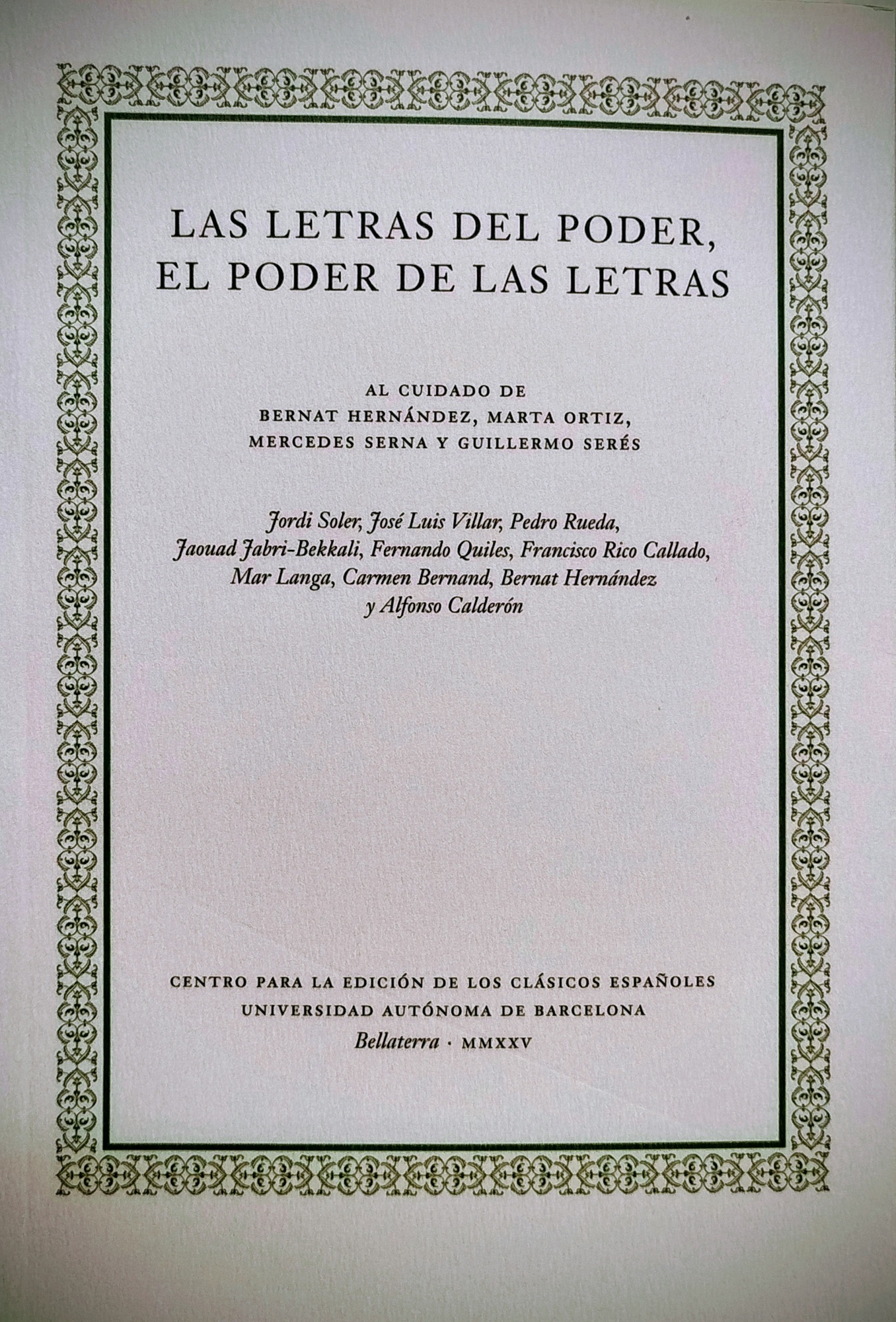 LAS LETRAS DEL PODER,
EL PODER DE LAS LETRAS

AL CUIDADO DE
BERNAT HERNÁNDEZ, MARTA ORTIZ,
MERCEDES SERNA Y GUILLERMO SERÉS

Jordi Soler, José Luis Villar, Pedro Rueda,
Jaouad Jabri-Bekkali, Fernando Quiles, Francisco Rico Callado,
Mar Langa, Carmen Bernand, Bernat Hernández
y Alfonso Calderón

CENTRO PARA LA EDICIÓN DE LOS CLÁSICOS ESPAÑOLES
UNIVERSIDAD AUTÓNOMA DE BARCELONA
Bellaterra · MMXXV